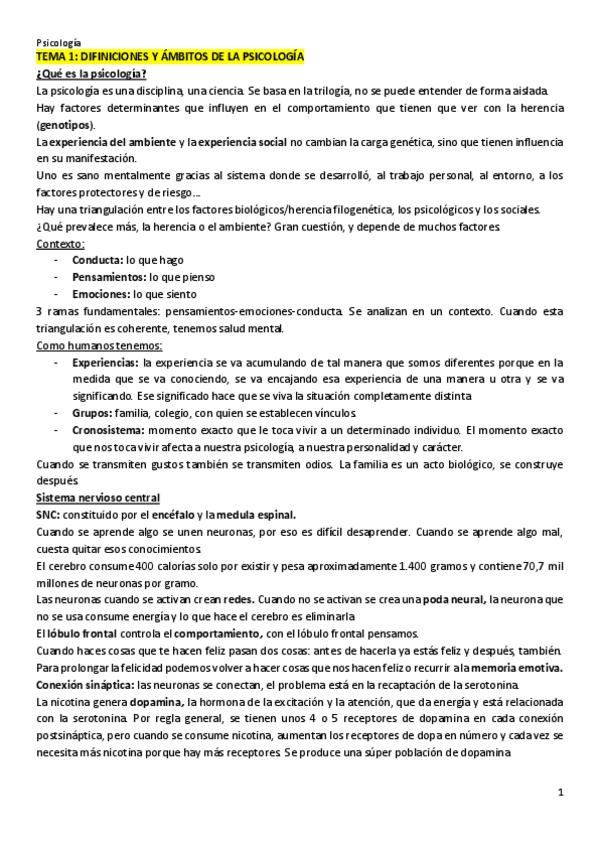 Psicología

TEMA 1: DIFINICIONES Y ÁMBITOS DE LA PSICOLOGÍA

¿Qué es la psicología?

La psicología es una disciplina, una ciencia. Se basa en la trilogía, no se puede entender de forma aislada.

Hay factores determinantes que influyen en el comportamiento que tienen que ver con la herencia (genotipos).

La experiencia del ambiente y la experiencia social no cambian la carga genética, sino que tienen influencia en su manifestación.

Uno es sano mentalmente gracias al sistema donde se desarrolló, al trabajo personal, al entorno, a los factores protectores y de riesgo...

Hay una triangulación entre los factores biológicos/herencia filogenética, los psicológicos y los sociales.

¿Qué prevalece más, la herencia o el ambiente? Gran cuestión, y depende de muchos factores.

Contexto:

- Conducta: lo que hago
- Pensamientos: lo que pienso
- Emociones: lo que siento

3 ramas fundamentales: pensamientos-emociones-conducta. Se analizan en un contexto. Cuando esta triangulación es coherente, tenemos salud mental.

Como humanos tenemos:

- Experiencias: la experiencia se va acumulando de tal manera que somos diferentes porque en la medida que se va conociendo, se va encajando esa experiencia de una manera u otra y se va significando. Ese significado hace que se viva la situación completamente distinta
- Grupos: familia, colegio, con quien se establecen vínculos.
- Cronosistema: momento exacto que le toca vivir a un determinado individuo. El momento exacto que nos toca vivir afecta a nuestra psicología, a nuestra personalidad y carácter.

Cuando se transmiten gustos también se transmiten odios. La familia es un acto biológico, se construye después.

Sistema nervioso central

SNC: constituido por el encéfalo y la medula espinal.

Cuando se aprende algo se unen neuronas, por eso es difícil desaprender. Cuando se aprende algo mal, cuesta quitar esos conocimientos.

El cerebro consume 400 calorías solo por existir y pesa aproximadamente 1.400 gramos y contiene 70,7 mil millones de neuronas por gramo.

Las neuronas cuando se activan crean redes. Cuando no se activan se crea una poda neural, la neurona que no se usa consume energía y lo que hace el cerebro es eliminarla

El lóbulo frontal controla el comportamiento, con el lóbulo frontal pensamos.

Cuando haces cosas que te hacen feliz pasan dos cosas: antes de hacerla ya estás feliz y después, también.

Para prolongar la felicidad podemos volver a hacer cosas que nos hacen feliz o recurrir a la memoria emotiva.

Conexión sináptica: las neuronas se conectan, el problema está en la recaptación de la serotonina.

La nicotina genera dopamina, la hormona de la excitación y la atención, que da energía y está relacionada con la serotonina. Por regla general, se tienen unos 4 o 5 receptores de dopamina en cada conexión postsináptica, pero cuando se consume nicotina, aumentan los receptores de dopa en número y cada vez se necesita más nicotina porque hay más receptores. Se produce una súper población de dopamina

1